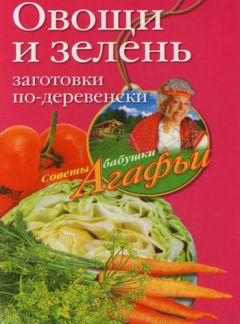 Овощи и зелень

заготовки по-деревенски

Советы бабушки Агафьи